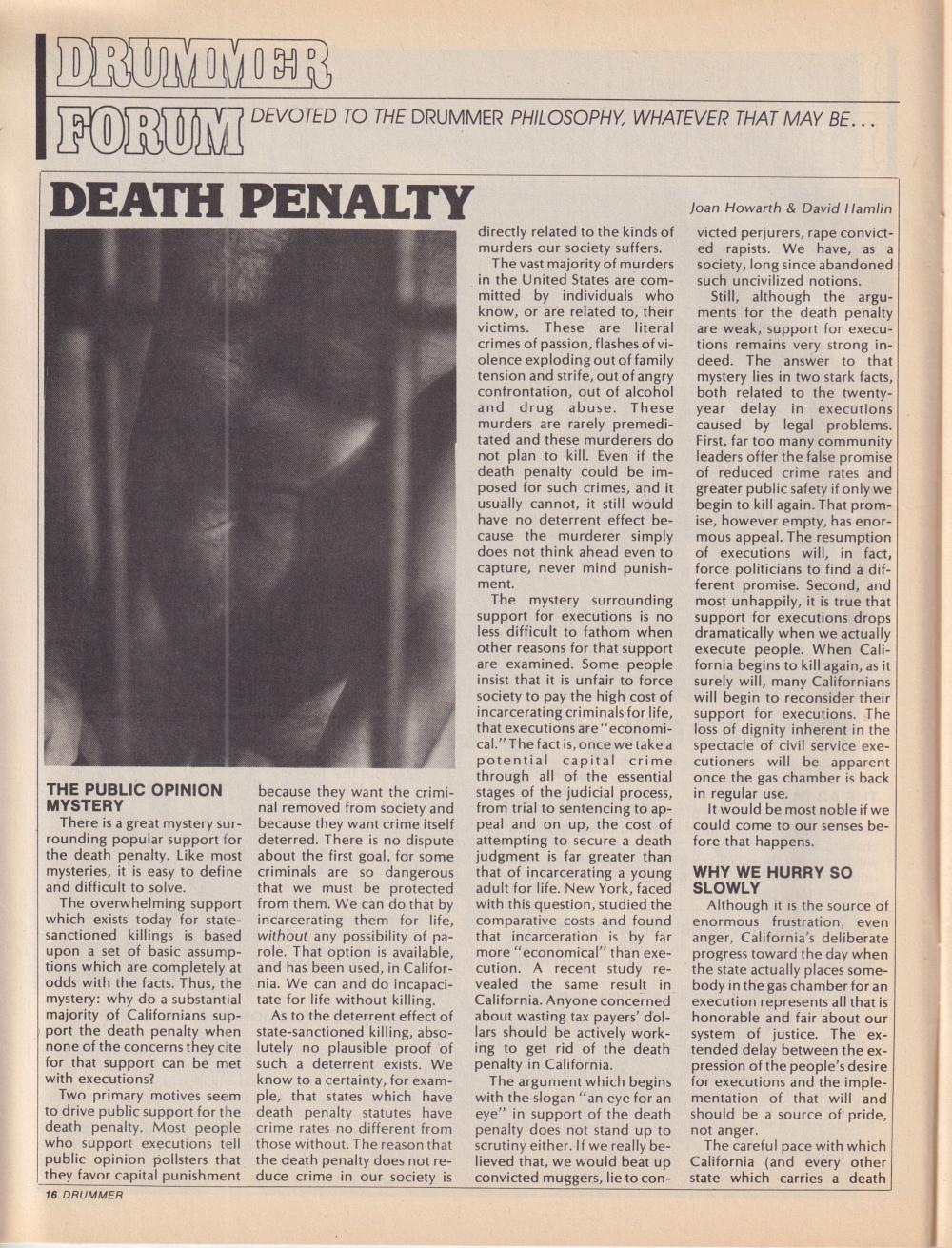 DRUMMER FORUM DEVOTED TO THE DRUMMER PHILOSOPHY, WHATEVER THAT MAY BE...

DEATH PENALTY

Joan Howarth & David Hamlin

THE PUBLIC OPINION MYSTERY

There is a great mystery surrounding popular support for the death penalty. Like most mysteries, it is easy to define and difficult to solve.

The overwhelming support which exists today for state-sanctioned killings is based upon a set of basic assumptions which are completely at odds with the facts. Thus, the mystery: why do a substantial majority of Californians support the death penalty when none of the concerns they cite for that support can be met with executions?

Two primary motives seem to drive public support for the death penalty. Most people who support executions tell public opinion pollsters that they favor capital punishment because they want the criminal removed from society and because they want crime itself deterred. There is no dispute about the first goal, for some criminals are so dangerous that we must be protected from them. We can do that by incarcerating them for life, without any possibility of parole. That option is available, and has been used, in California. We can and do incapacitate for life without killing.

As to the deterrent effect of state-sanctioned killing, absolutely no plausible proof of such a deterrent exists. We know to a certainty, for example, that states which have death penalty statutes have crime rates no different from those without. The reason that the death penalty does not reduce crime in our society is directly related to the kinds of murders our society suffers.

The vast majority of murders in the United States are committed by individuals who know, or are related to, their victims. These are literal crimes of passion, flashes of violence exploding out of family tension and strife, out of angry confrontation, out of alcohol and drug abuse. These murders are rarely premeditated and these murderers do not plan to kill. Even if the death penalty could be imposed for such crimes, and it usually cannot, it still would have no deterrent effect because the murderer simply does not think ahead even to capture, never mind punishment.

The mystery surrounding support for executions is no less difficult to fathom when other reasons for that support are examined. Some people insist that it is unfair to force society to pay the high cost of incarcerating criminals for life, that executions are "economical." The fact is, once we take a potential capital crime through all of the essential stages of the judicial process, from trial to sentencing to appeal and on up, the cost of attempting to secure a death judgment is far greater than that of incarcerating a young adult for life. New York, faced with this question, studied the comparative costs and found that incarceration is by far more "economical" than execution. A recent study revealed the same result in California. Anyone concerned about wasting tax payers' dollars should be actively working to get rid of the death penalty in California.

The argument which begins with the slogan "an eye for an eye" in support of the death penalty does not stand up to scrutiny either. If we really believed that, we would beat up convicted muggers, lie to convicted perjurers, rape convicted rapists. We have, as a society, long since abandoned such uncivilized notions.

Still, although the arguments for the death penalty are weak, support for executions remains very strong indeed. The answer to that mystery lies in two stark facts, both related to the twenty-year delay in executions caused by legal problems. First, far too many community leaders offer the false promise of reduced crime rates and greater public safety if only we begin to kill again. That promise, however empty, has enormous appeal. The resumption of executions will, in fact, force politicians to find a different promise. Second, and most unhappily, it is true that support for executions drops dramatically when we actually execute people. When California begins to kill again, as it surely will, many Californians will begin to reconsider their support for executions. The loss of dignity inherent in the spectacle of civil service executioners will be apparent once the gas chamber is back in regular use.

It would be most noble if we could come to our senses before that happens.

WHY WE HURRY SO SLOWLY

Although it is the source of enormous frustration, even anger, California's deliberate progress toward the day when the state actually places somebody in the gas chamber for an execution represents all that is honorable and fair about our system of justice. The extended delay between the expression of the people's desire for executions and the implementation of that will and should be a source of pride, not anger.

The careful pace with which California (and every other state which carries a death

16 DRUMMER